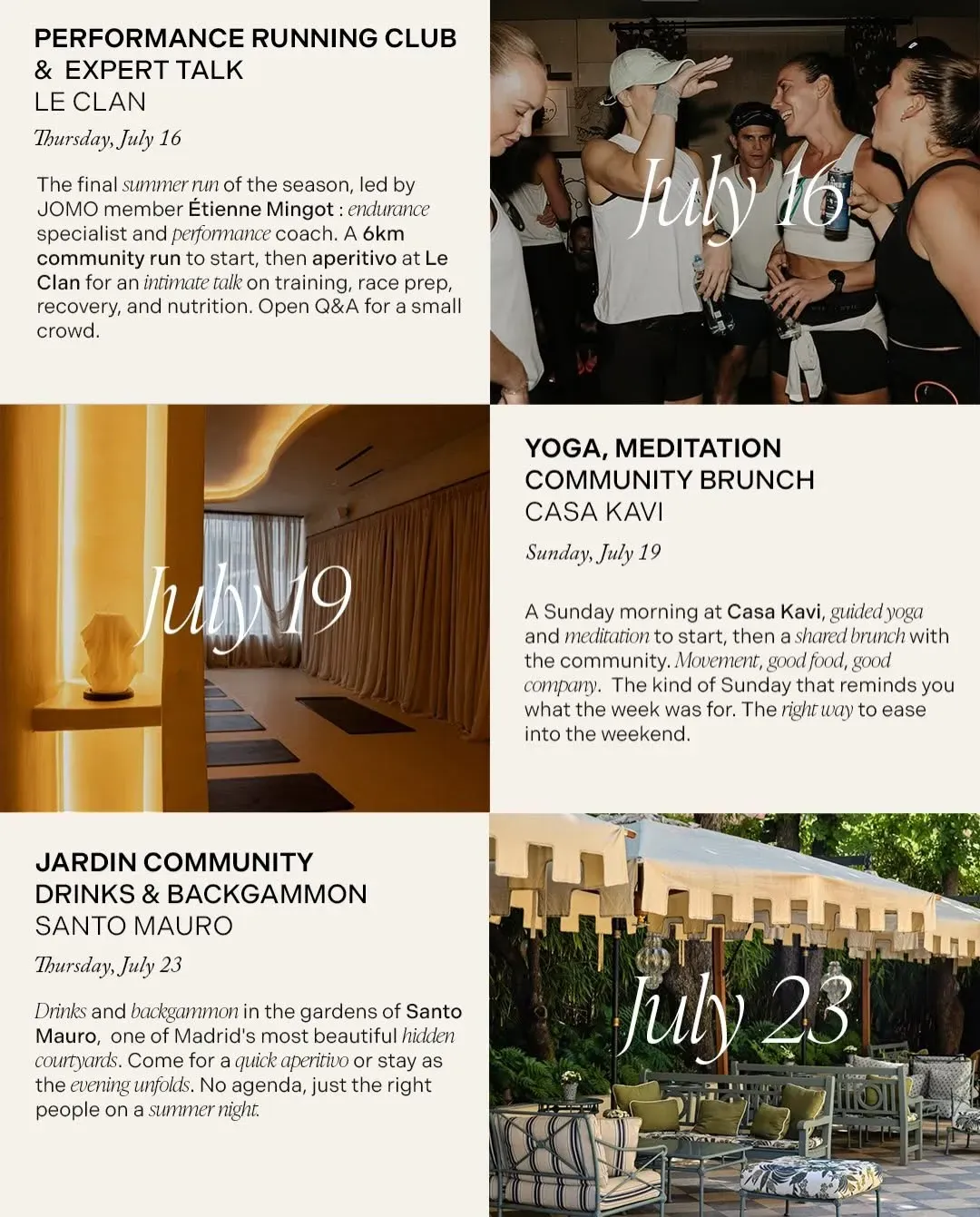 PERFORMANCE RUNNING CLUB
& EXPERT TALK
LE CLAN

Thursday, July 16

The final summer run of the season, led by JOMO member Étienne Mingot : endurance specialist and performance coach. A 6km community run to start, then aperitivo at Le Clan for an intimate talk on training, race prep, recovery, and nutrition. Open Q&A for a small crowd.

July 16

July 19

YOGA, MEDITATION
COMMUNITY BRUNCH
CASA KAVI

Sunday, July 19

A Sunday morning at Casa Kavi, guided yoga and meditation to start, then a shared brunch with the community. Movement, good food, good company. The kind of Sunday that reminds you what the week was for. The right way to ease into the weekend.

JARDIN COMMUNITY
DRINKS & BACKGAMMON
SANTO MAURO

Thursday, July 23

Drinks and backgammon in the gardens of Santo Mauro, one of Madrid's most beautiful hidden courtyards. Come for a quick aperitivo or stay as the evening unfolds. No agenda, just the right people on a summer night.

July 23